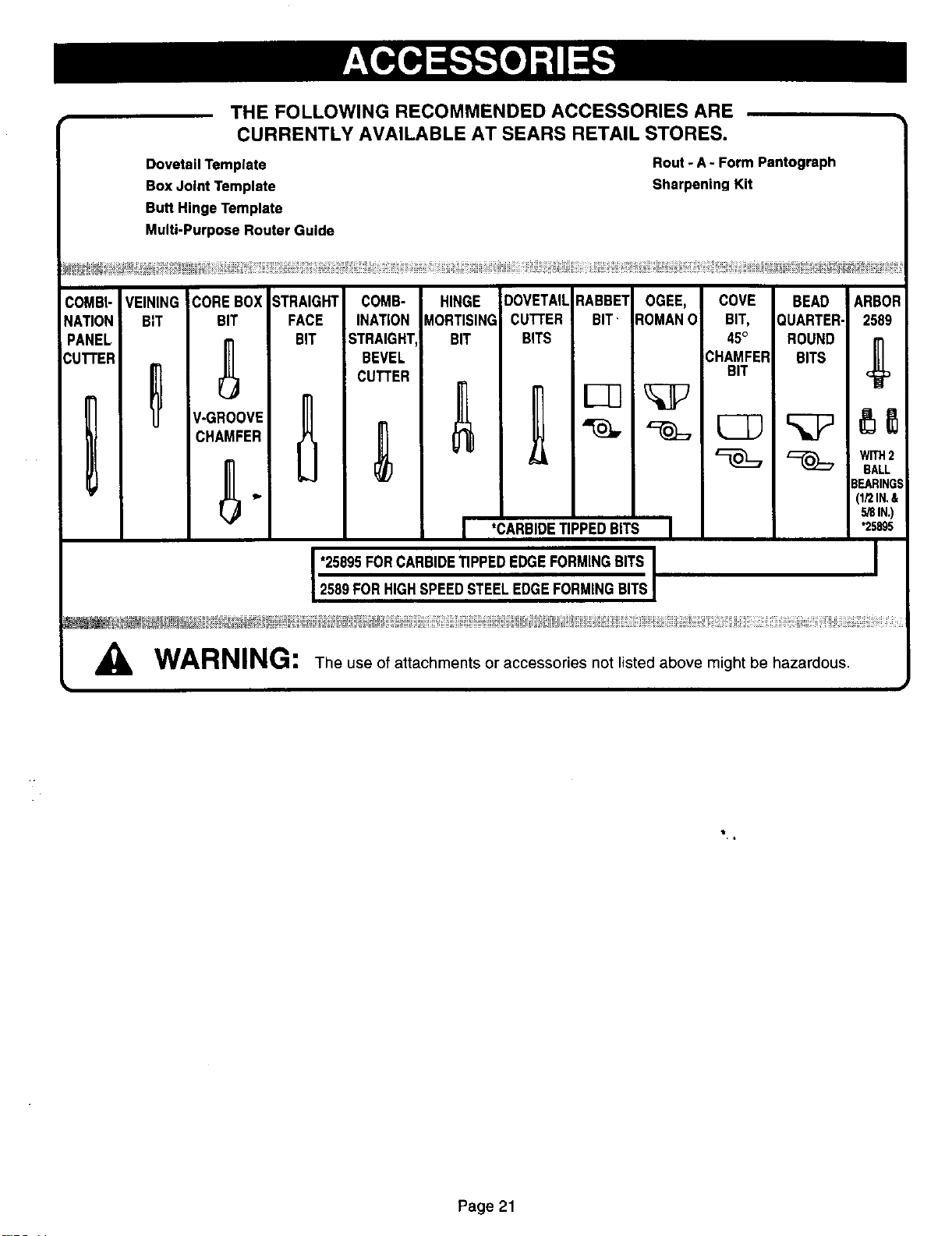 ACCESSORIES

THE FOLLOWING RECOMMENDED ACCESSORIES ARE CURRENTLY AVAILABLE AT SEARS RETAIL STORES.

Dovetail Template
Box Joint Template
Butt Hinge Template
Multi-Purpose Router Guide

Rout - A - Form Pantograph
Sharpening Kit

COMBI-NATION PANEL CUTTER

VEINING BIT

CORE BOX BIT

V-GROOVE CHAMFER

STRAIGHT FACE BIT

COMB-INATION STRAIGHT, BEVEL CUTTER

HINGE MORTISING BIT

DOVETAIL CUTTER BITS

RABBET BIT

OGEE, ROMAN O

COVE BIT, 45° CHAMFER BIT

BEAD QUARTER-ROUND BITS

ARBOR 2589

WITH 2 BALL BEARINGS (1/2 IN. & 5/8 IN.) *25895

*CARBIDE TIPPED BITS

*25895 FOR CARBIDE TIPPED EDGE FORMING BITS
2589 FOR HIGH SPEED STEEL EDGE FORMING BITS

WARNING: The use of attachments or accessories not listed above might be hazardous.

Page 21